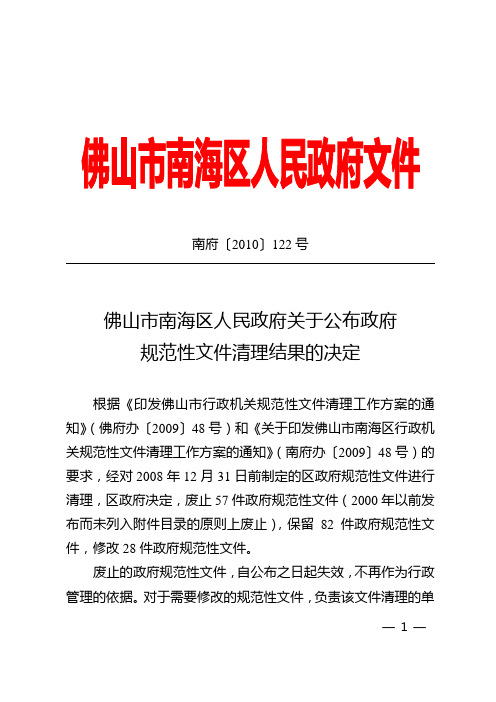 佛山市南海区人民政府文件

南府〔2010〕122号

佛山市南海区人民政府关于公布政府规范性文件清理结果的决定

根据《印发佛山市行政机关规范性文件清理工作方案的通知》(佛府办〔2009〕48号)和《关于印发佛山市南海区行政机关规范性文件清理工作方案的通知》(南府办〔2009〕48号)的要求，经对2008年12月31日前制定的区政府规范性文件进行清理，区政府决定，废止57件政府规范性文件(2000年以前发布而未列入附件目录的原则上废止)，保留 82 件政府规范性文件，修改28件政府规范性文件。

废止的政府规范性文件，自公布之日起失效，不再作为行政管理的依据。对于需要修改的规范性文件，负责该文件清理的单

— 1 —